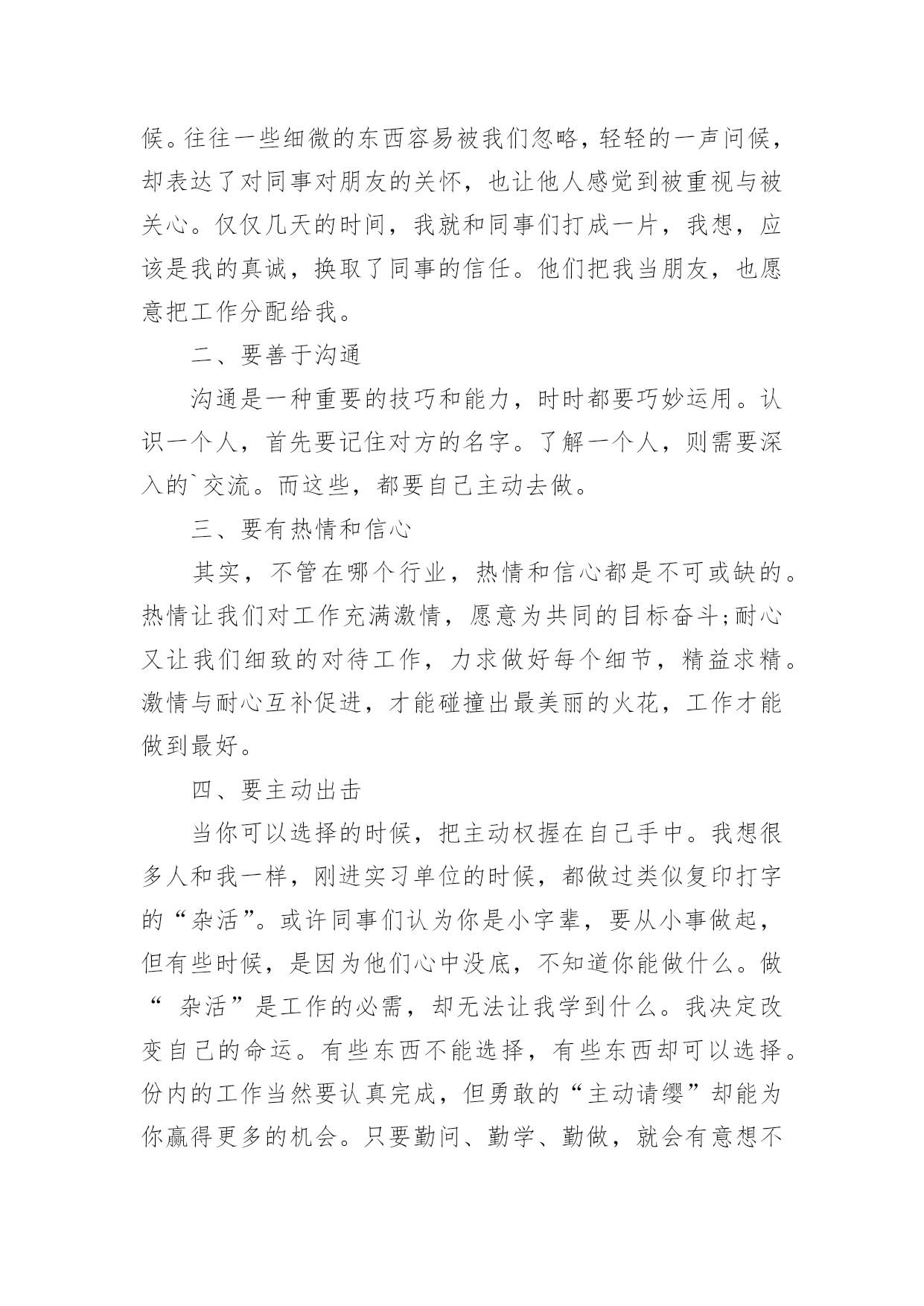 候。往往一些细微的东西容易被我们忽略，轻轻的一声问候，却表达了对同事对朋友的关怀，也让他人感觉到被重视与被关心。仅仅几天的时间，我就和同事们打成一片，我想，应该是我的真诚，换取了同事的信任。他们把我当朋友，也愿意把工作分配给我。

二、要善于沟通

沟通是一种重要的技巧和能力，时时都要巧妙运用。认识一个人，首先要记住对方的名字。了解一个人，则需要深入的`交流。而这些，都要自己主动去做。

三、要有热情和信心

其实，不管在哪个行业，热情和信心都是不可或缺的。热情让我们对工作充满激情，愿意为共同的目标奋斗;耐心又让我们细致的对待工作，力求做好每个细节，精益求精。激情与耐心互补促进，才能碰撞出最美丽的火花，工作才能做到最好。

四、要主动出击

当你可以选择的时候，把主动权握在自己手中。我想很多人和我一样，刚进实习单位的时候，都做过类似复印打字的“杂活”。或许同事们认为你是小字辈，要从小事做起，但有些时候，是因为他们心中没底，不知道你能做什么。做“ 杂活”是工作的必需，却无法让我学到什么。我决定改变自己的命运。有些东西不能选择，有些东西却可以选择。份内的工作当然要认真完成，但勇敢的“主动请缨”却能为你赢得更多的机会。只要勤问、勤学、勤做，就会有意想不